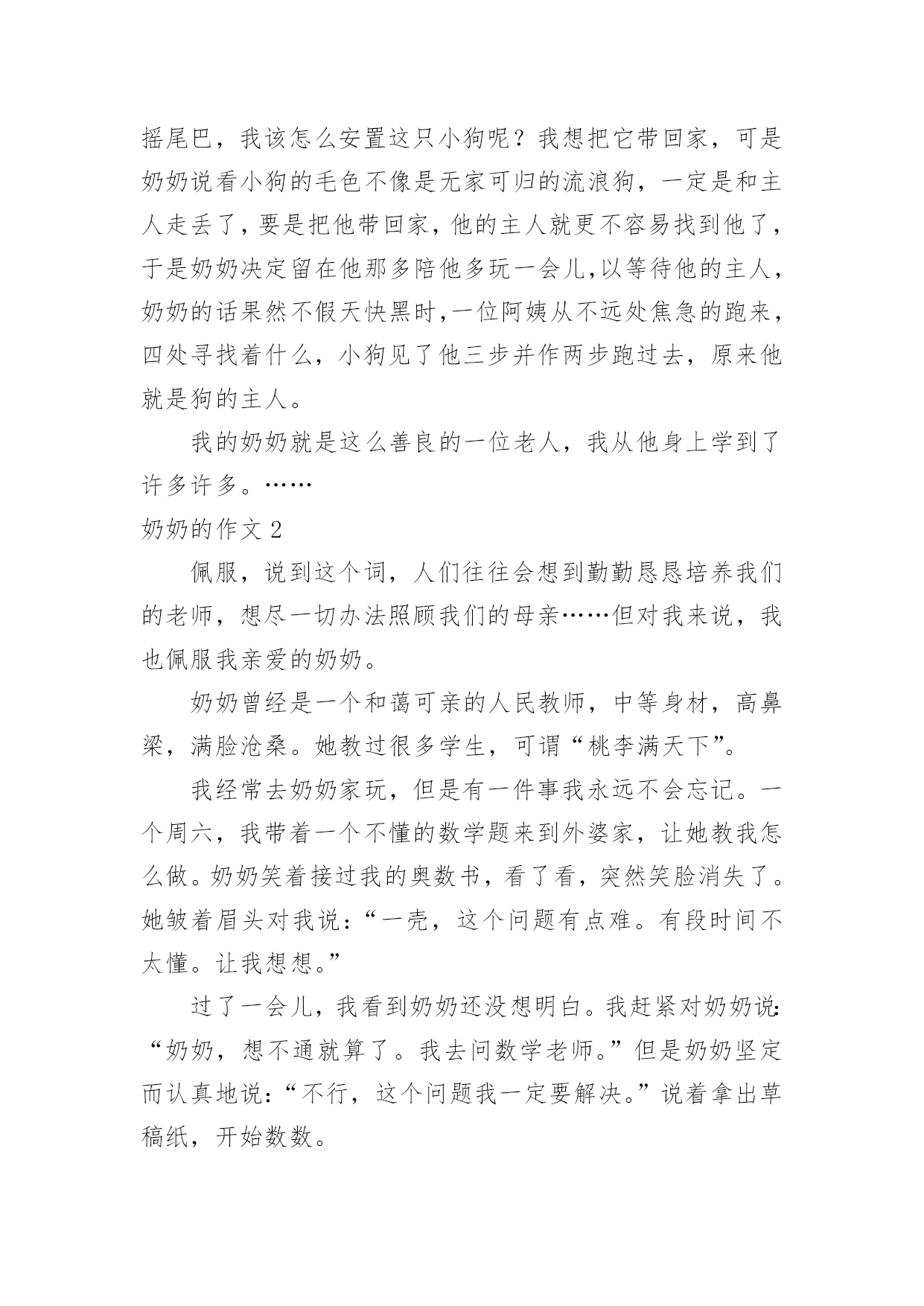 摇尾巴，我该怎么安置这只小狗呢？我想把它带回家，可是奶奶说看小狗的毛色不像是无家可归的流浪狗，一定是和主人走丢了，要是把他带回家，他的主人就更不容易找到他了，于是奶奶决定留在他那多陪他多玩一会儿,以等待他的主人，奶奶的话果然不假天快黑时,一位阿姨从不远处焦急的跑来，四处寻找着什么，小狗见了他三步并作两步跑过去，原来他就是狗的主人。

我的奶奶就是这么善良的一位老人，我从他身上学到了许多许多。……

奶奶的作文 2

佩服，说到这个词，人们往往会想到勤勤恳恳培养我们的老师，想尽一切办法照顾我们的母亲……但对我来说，我也佩服我亲爱的奶奶。

奶奶曾经是一个和蔼可亲的人民教师，中等身材，高鼻梁，满脸沧桑。她教过很多学生，可谓“桃李满天下”。

我经常去奶奶家玩，但是有一件事我永远不会忘记。一个周六，我带着一个不懂的数学题来到外婆家，让她教我怎么做。奶奶笑着接过我的奥数书，看了看，突然笑脸消失了。她皱着眉头对我说：“一壳，这个问题有点难。有段时间不太懂。让我想想。”

过了一会儿，我看到奶奶还没想明白。我赶紧对奶奶说：“奶奶，想不通就算了。我去问数学老师。”但是奶奶坚定而认真地说：“不行，这个问题我一定要解决。”说着拿出草稿纸，开始数数。